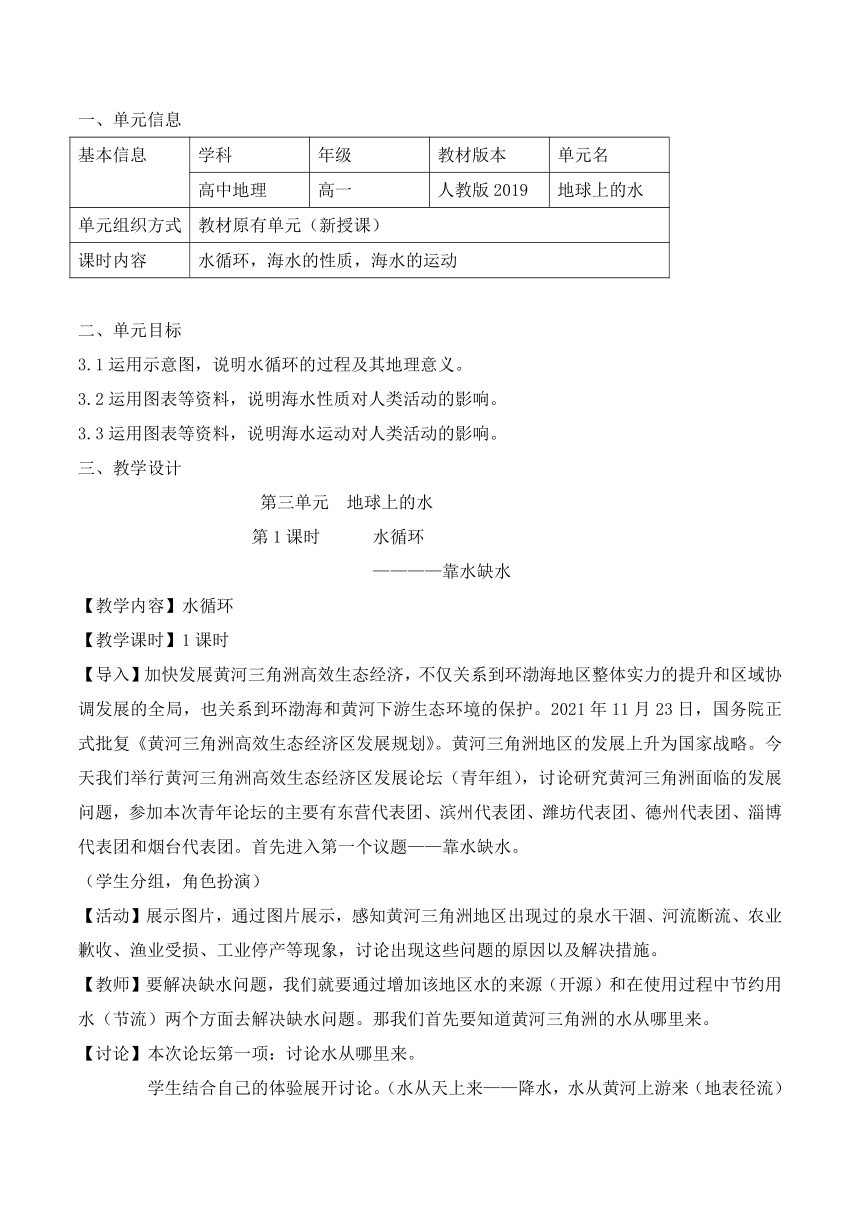 一、单元信息

| 基本信息 | 学科 | 年级 | 教材版本 | 单元名 |
|---|---|---|---|---|
| | 高中地理 | 高一 | 人教版 2019 | 地球上的水 |
| 单元组织方式 | 教材原有单元（新授课） | | | |
| 课时内容 | 水循环，海水的性质，海水的运动 | | | |

二、单元目标

3.1 运用示意图，说明水循环的过程及其地理意义。

3.2 运用图表等资料，说明海水性质对人类活动的影响。

3.3 运用图表等资料，说明海水运动对人类活动的影响。

三、教学设计

第三单元　地球上的水

第 1 课时　　水循环

————靠水缺水

【教学内容】水循环

【教学课时】1 课时

【导入】加快发展黄河三角洲高效生态经济，不仅关系到环渤海地区整体实力的提升和区域协调发展的全局，也关系到环渤海和黄河下游生态环境的保护。2021 年 11 月 23 日，国务院正式批复《黄河三角洲高效生态经济区发展规划》。黄河三角洲地区的发展上升为国家战略。今天我们举行黄河三角洲高效生态经济区发展论坛（青年组），讨论研究黄河三角洲面临的发展问题，参加本次青年论坛的主要有东营代表团、滨州代表团、潍坊代表团、德州代表团、淄博代表团和烟台代表团。首先进入第一个议题——靠水缺水。

（学生分组，角色扮演）

【活动】展示图片，通过图片展示，感知黄河三角洲地区出现过的泉水干涸、河流断流、农业歉收、渔业受损、工业停产等现象，讨论出现这些问题的原因以及解决措施。

【教师】要解决缺水问题，我们就要通过增加该地区水的来源（开源）和在使用过程中节约用水（节流）两个方面去解决缺水问题。那我们首先要知道黄河三角洲的水从哪里来。

【讨论】本次论坛第一项：讨论水从哪里来。

学生结合自己的体验展开讨论。（水从天上来——降水，水从黄河上游来（地表径流）